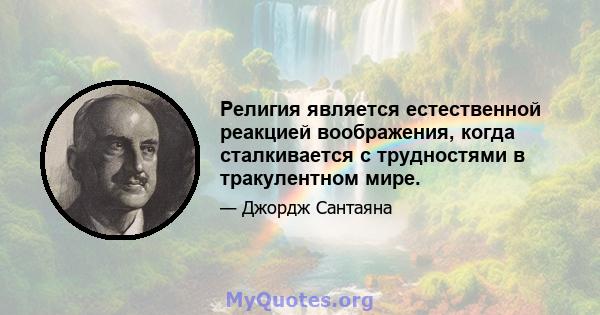 Религия является естественной реакцией воображения, когда сталкивается с трудностями в тракулентном мире.

— Джордж Сантаяна

MyQuotes.org